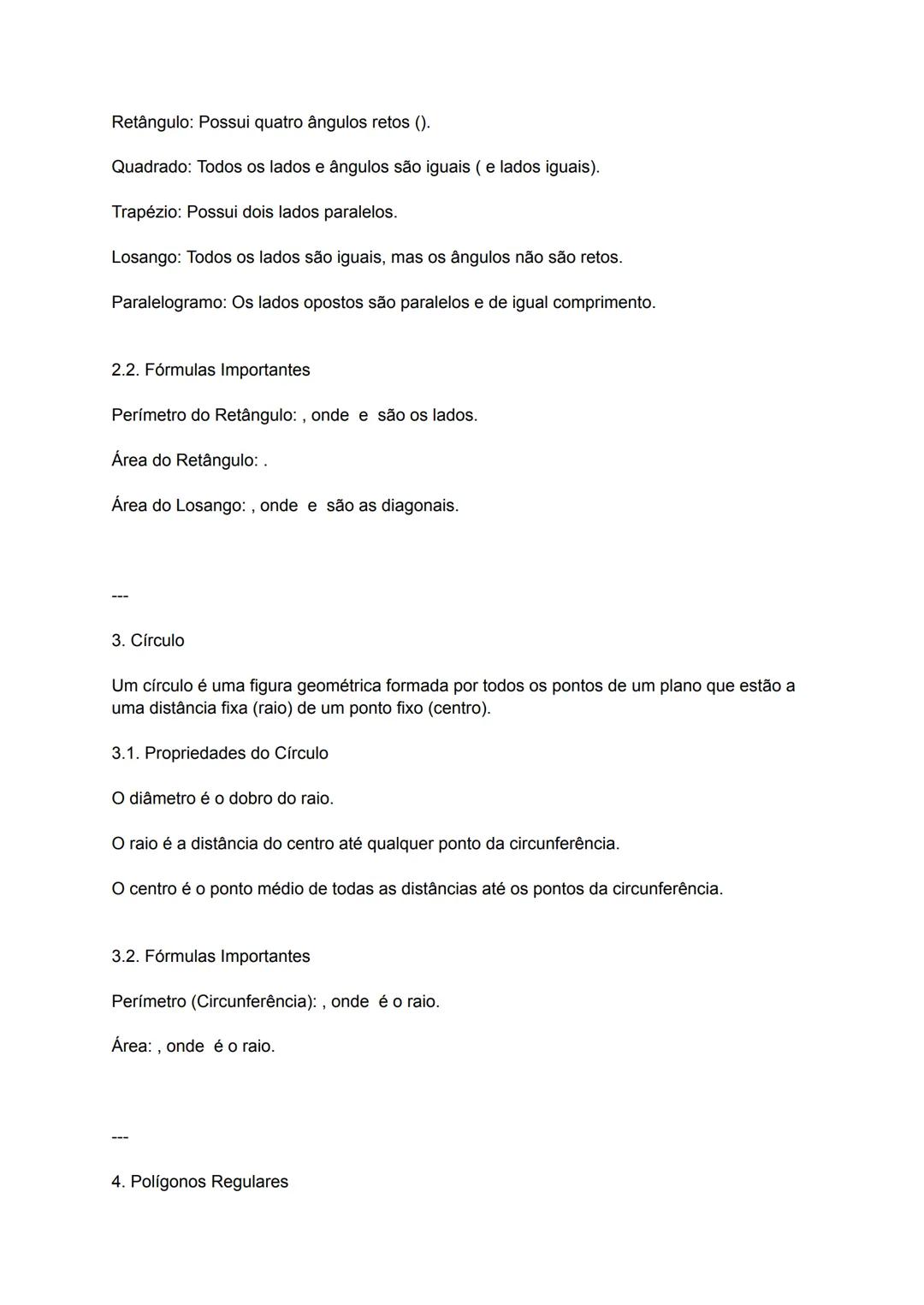 Retângulo: Possui quatro ângulos retos ().

Quadrado: Todos os lados e ângulos são iguais ( e lados iguais).

Trapézio: Possui dois lados paralelos.

Losango: Todos os lados são iguais, mas os ângulos não são retos.

Paralelogramo: Os lados opostos são paralelos e de igual comprimento.

2.2. Fórmulas Importantes

Perímetro do Retângulo: , onde  e  são os lados.

Área do Retângulo: .

Área do Losango: , onde  e  são as diagonais.

---

3. Círculo

Um círculo é uma figura geométrica formada por todos os pontos de um plano que estão a uma distância fixa (raio) de um ponto fixo (centro).

3.1. Propriedades do Círculo

O diâmetro é o dobro do raio.

O raio é a distância do centro até qualquer ponto da circunferência.

O centro é o ponto médio de todas as distâncias até os pontos da circunferência.

3.2. Fórmulas Importantes

Perímetro (Circunferência): , onde  é o raio.

Área: , onde  é o raio.

---

4. Polígonos Regulares